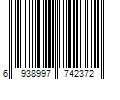 6 938997 742372